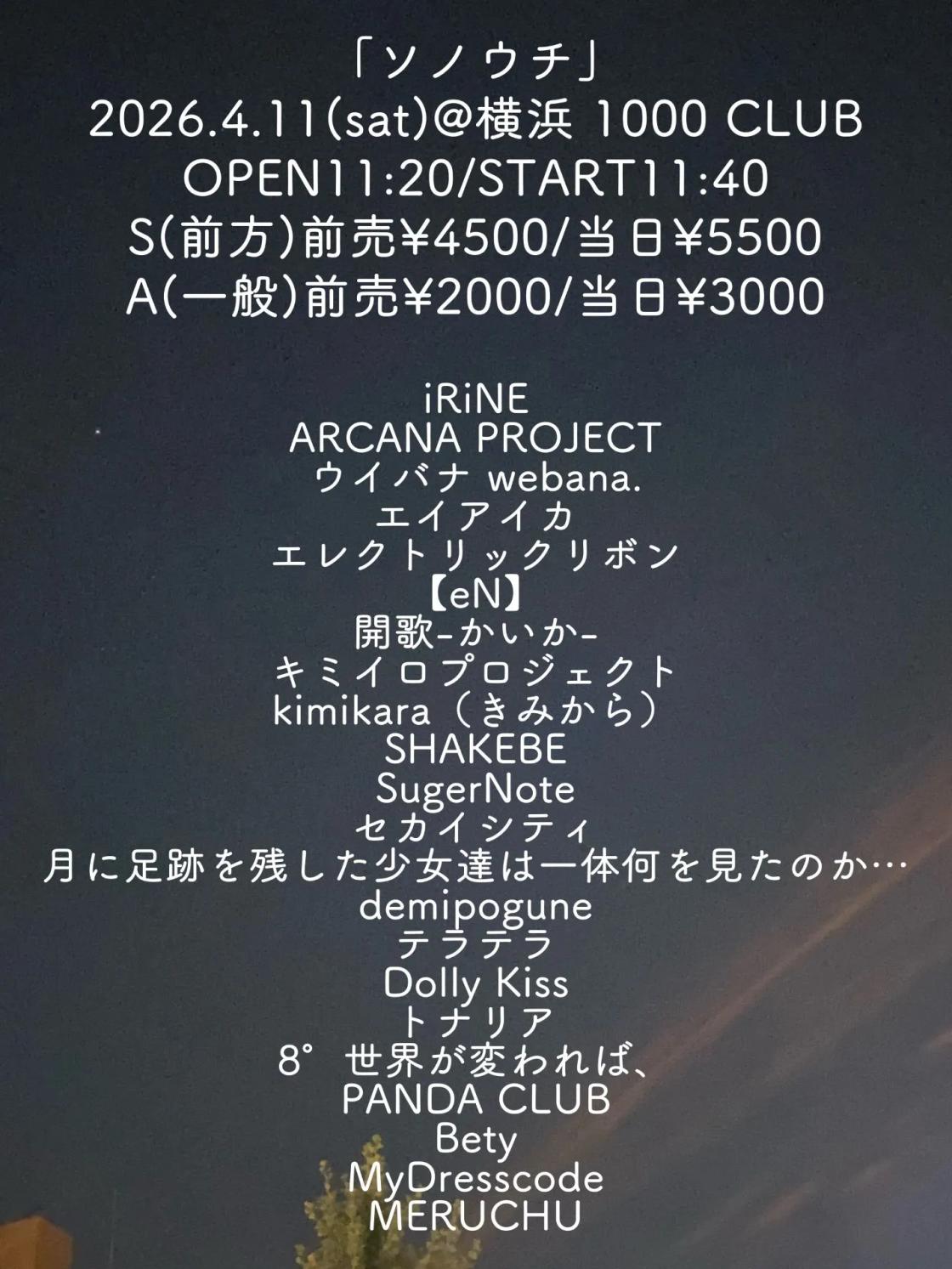 「ソノウチ」
2026.4.11(sat)@横浜 1000 CLUB
OPEN11:20/START11:40
S(前方)前売¥4500/当日¥5500
A(一般)前売¥2000/当日¥3000

iRiNE
ARCANA PROJECT
ウイバナ webana.
エイアイカ
エレクトリックリボン
【eN】
開歌-かいか-
キミイロプロジェクト
kimikara（きみから）
SHAKEBE
SugerNote
セカイシティ
月に足跡を残した少女達は一体何を見たのか…
demipogune
テラテラ
Dolly Kiss
トナリア
8° 世界が変われば、
PANDA CLUB
Bety
MyDresscode
MERUCHU